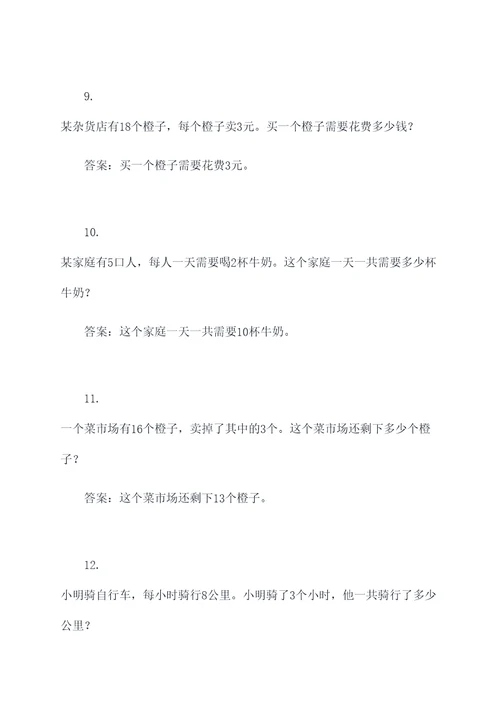 9.

某杂货店有18个橙子，每个橙子卖3元。买一个橙子需要花费多少钱？

答案：买一个橙子需要花费3元。

10.

某家庭有5口人，每人一天需要喝2杯牛奶。这个家庭一天一共需要多少杯牛奶？

答案：这个家庭一天一共需要10杯牛奶。

11.

一个菜市场有16个橙子，卖掉了其中的3个。这个菜市场还剩下多少个橙子？

答案：这个菜市场还剩下13个橙子。

12.

小明骑自行车，每小时骑行8公里。小明骑了3个小时，他一共骑行了多少公里？